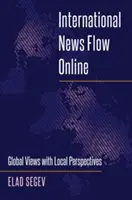 International News Flow Online

Global Views with Local Perspectives

ELAD SEGEV